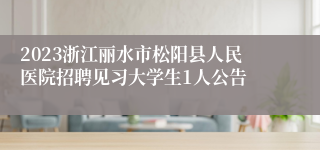 2023浙江丽水市松阳县人民医院招聘见习大学生1人公告